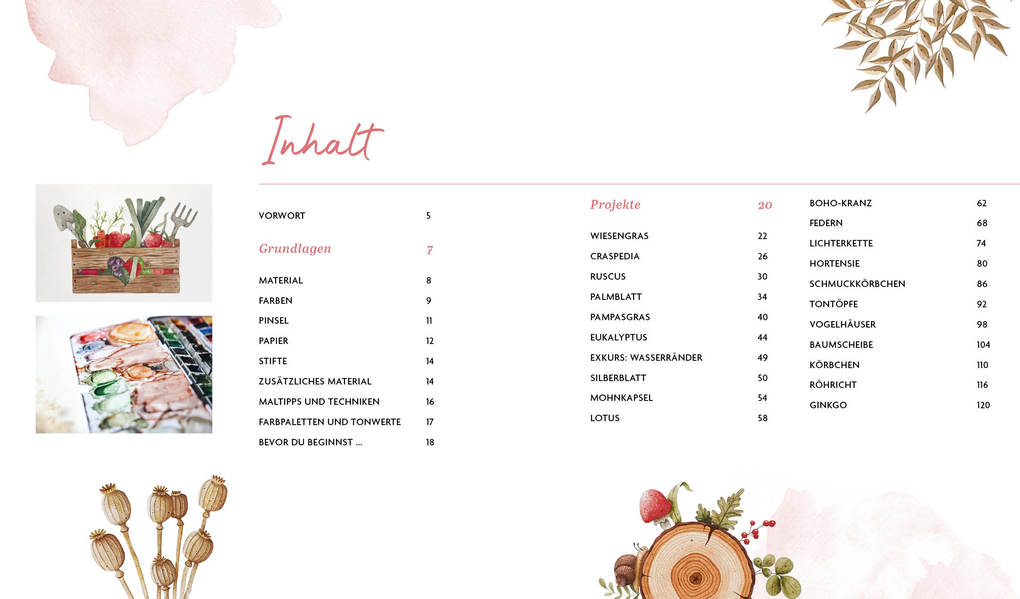 Inhalt

VORWORT 5

Grundlagen 7

MATERIAL 8
FARBEN 9
PINSEL 11
PAPIER 12
STIFTE 14
ZUSÄTZLICHES MATERIAL 14
MALTIPPS UND TECHNIKEN 16
FARBPALETTEN UND TONWERTE 17
BEVOR DU BEGINNST ... 18

Projekte 20

WIESENGRAS 22
CRASPEDIA 26
RUSCUS 30
PALMBLATT 34
PAMPASGRAS 40
EUKALYPTUS 44
EXKURS: WASSERRÄNDER 49
SILBERBLATT 50
MOHNKAPSEL 54
LOTUS 58

BOHO-KRANZ 62
FEDERN 68
LICHTERKETTE 74
HORTENSIE 80
SCHMUCKKÖRBCHEN 86
TONTÖPFE 92
VOGELHÄUSER 98
BAUMSCHEIBE 104
KÖRBCHEN 110
RÖHRICHT 116
GINKGO 120